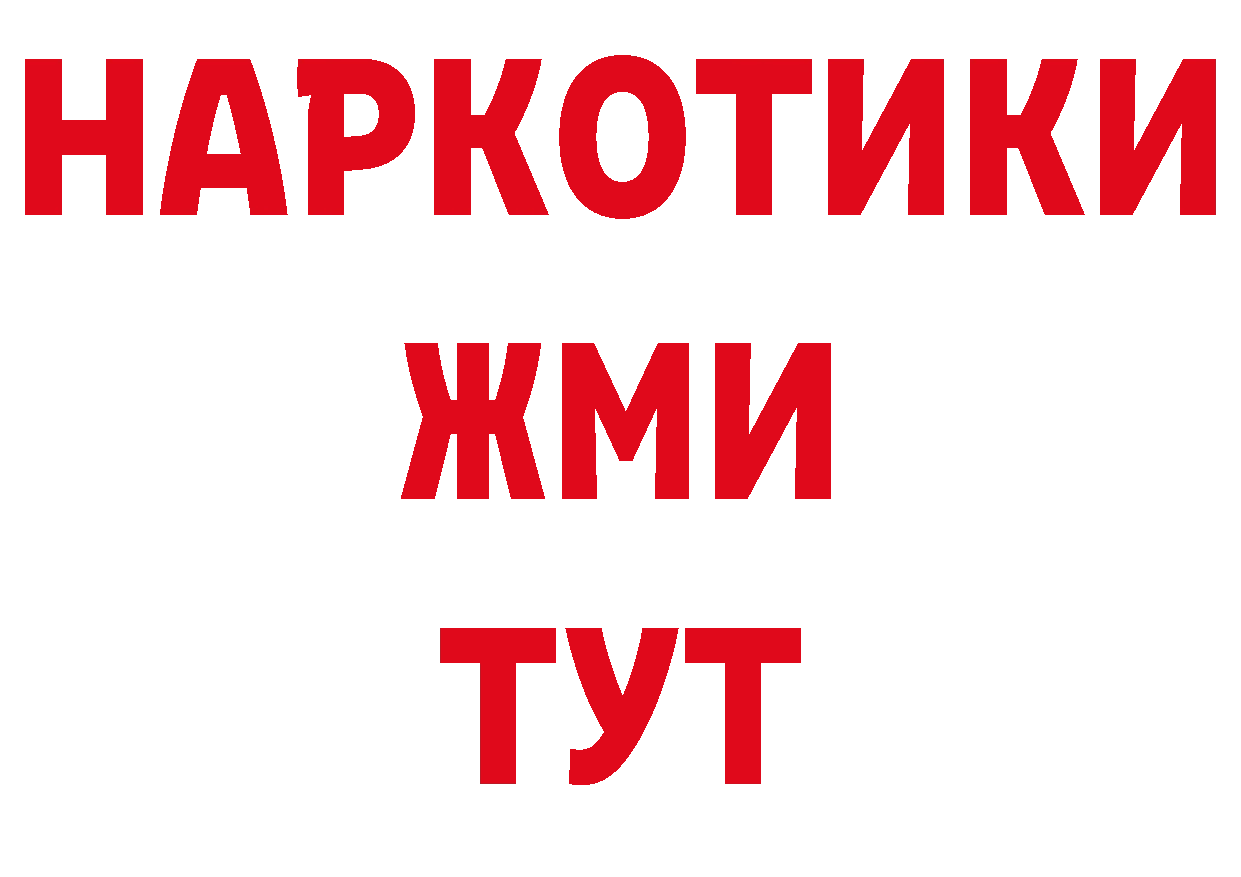 НАРКОТИКИ
ЖМИ
ТУТ